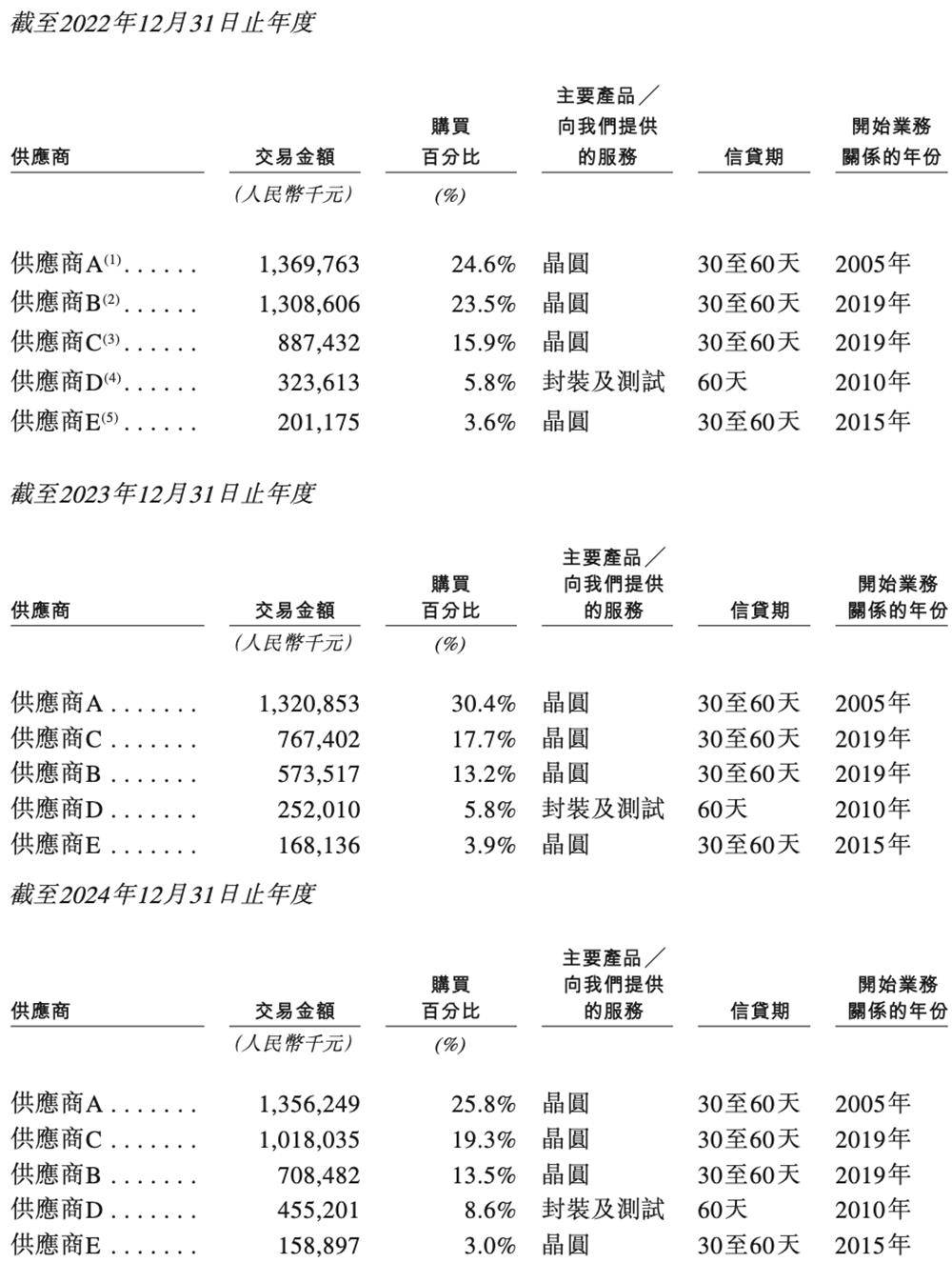 截至2022年12月31日止年度

| 供應商 | 交易金額 | 購買百分比 | 主要產品／向我們提供的服務 | 信貸期 | 開始業務關係的年份 |
|---|---|---|---|---|---|
| | （人民幣千元） | (%) | | | |
| 供應商A$^{(1)}$...... | 1,369,763 | 24.6% | 晶圓 | 30至60天 | 2005年 |
| 供應商B$^{(2)}$...... | 1,308,606 | 23.5% | 晶圓 | 30至60天 | 2019年 |
| 供應商C$^{(3)}$...... | 887,432 | 15.9% | 晶圓 | 30至60天 | 2019年 |
| 供應商D$^{(4)}$...... | 323,613 | 5.8% | 封裝及測試 | 60天 | 2010年 |
| 供應商E$^{(5)}$...... | 201,175 | 3.6% | 晶圓 | 30至60天 | 2015年 |

截至2023年12月31日止年度

| 供應商 | 交易金額 | 購買百分比 | 主要產品／向我們提供的服務 | 信貸期 | 開始業務關係的年份 |
|---|---|---|---|---|---|
| | （人民幣千元） | (%) | | | |
| 供應商A....... | 1,320,853 | 30.4% | 晶圓 | 30至60天 | 2005年 |
| 供應商C....... | 767,402 | 17.7% | 晶圓 | 30至60天 | 2019年 |
| 供應商B....... | 573,517 | 13.2% | 晶圓 | 30至60天 | 2019年 |
| 供應商D....... | 252,010 | 5.8% | 封裝及測試 | 60天 | 2010年 |
| 供應商E....... | 168,136 | 3.9% | 晶圓 | 30至60天 | 2015年 |

截至2024年12月31日止年度

| 供應商 | 交易金額 | 購買百分比 | 主要產品／向我們提供的服務 | 信貸期 | 開始業務關係的年份 |
|---|---|---|---|---|---|
| | （人民幣千元） | (%) | | | |
| 供應商A....... | 1,356,249 | 25.8% | 晶圓 | 30至60天 | 2005年 |
| 供應商C....... | 1,018,035 | 19.3% | 晶圓 | 30至60天 | 2019年 |
| 供應商B....... | 708,482 | 13.5% | 晶圓 | 30至60天 | 2019年 |
| 供應商D....... | 455,201 | 8.6% | 封裝及測試 | 60天 | 2010年 |
| 供應商E....... | 158,897 | 3.0% | 晶圓 | 30至60天 | 2015年 |